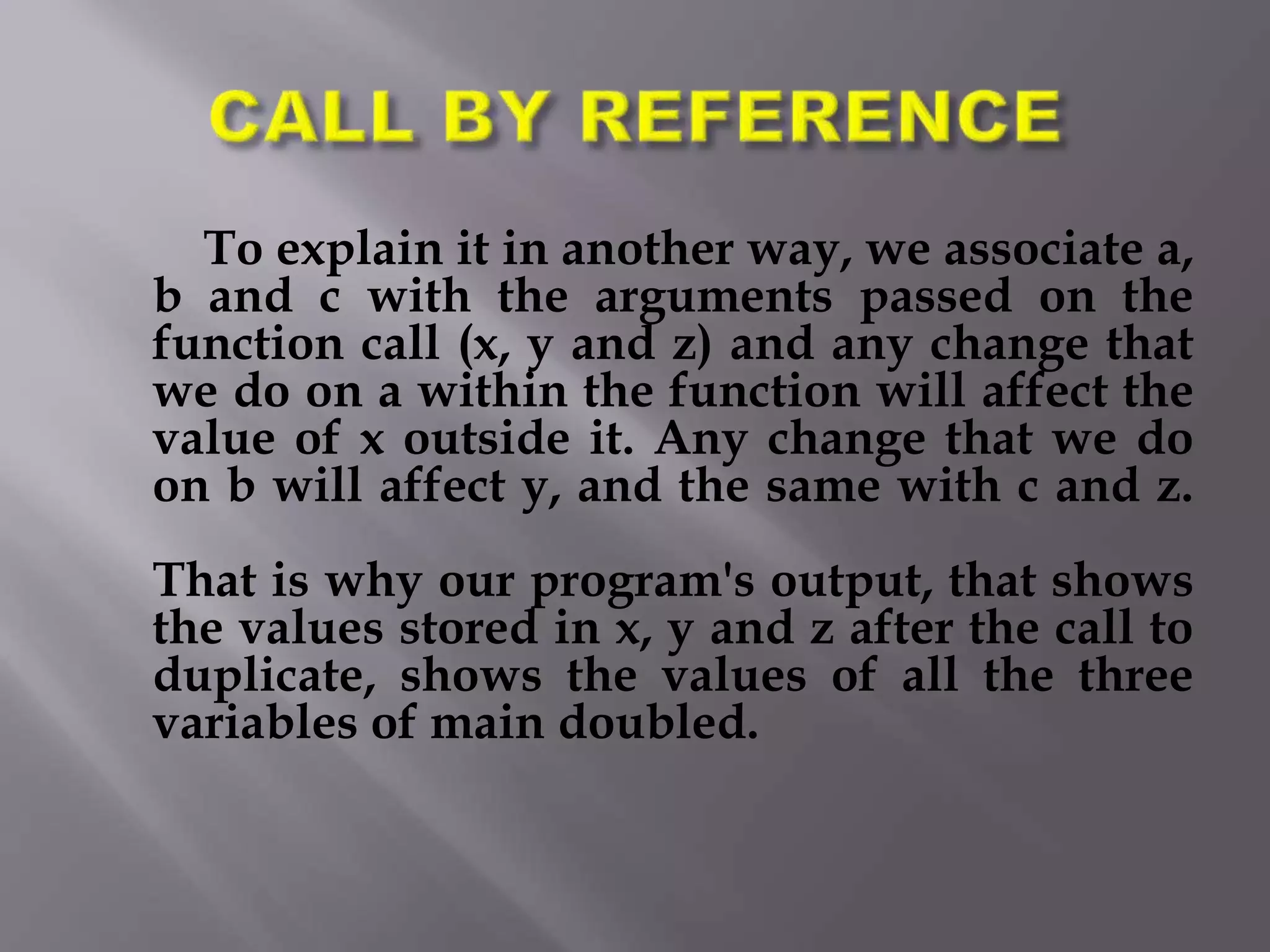 CALL BY REFERENCE

To explain it in another way, we associate a, b and c with the arguments passed on the function call (x, y and z) and any change that we do on a within the function will affect the value of x outside it. Any change that we do on b will affect y, and the same with c and z.

That is why our program's output, that shows the values stored in x, y and z after the call to duplicate, shows the values of all the three variables of main doubled.